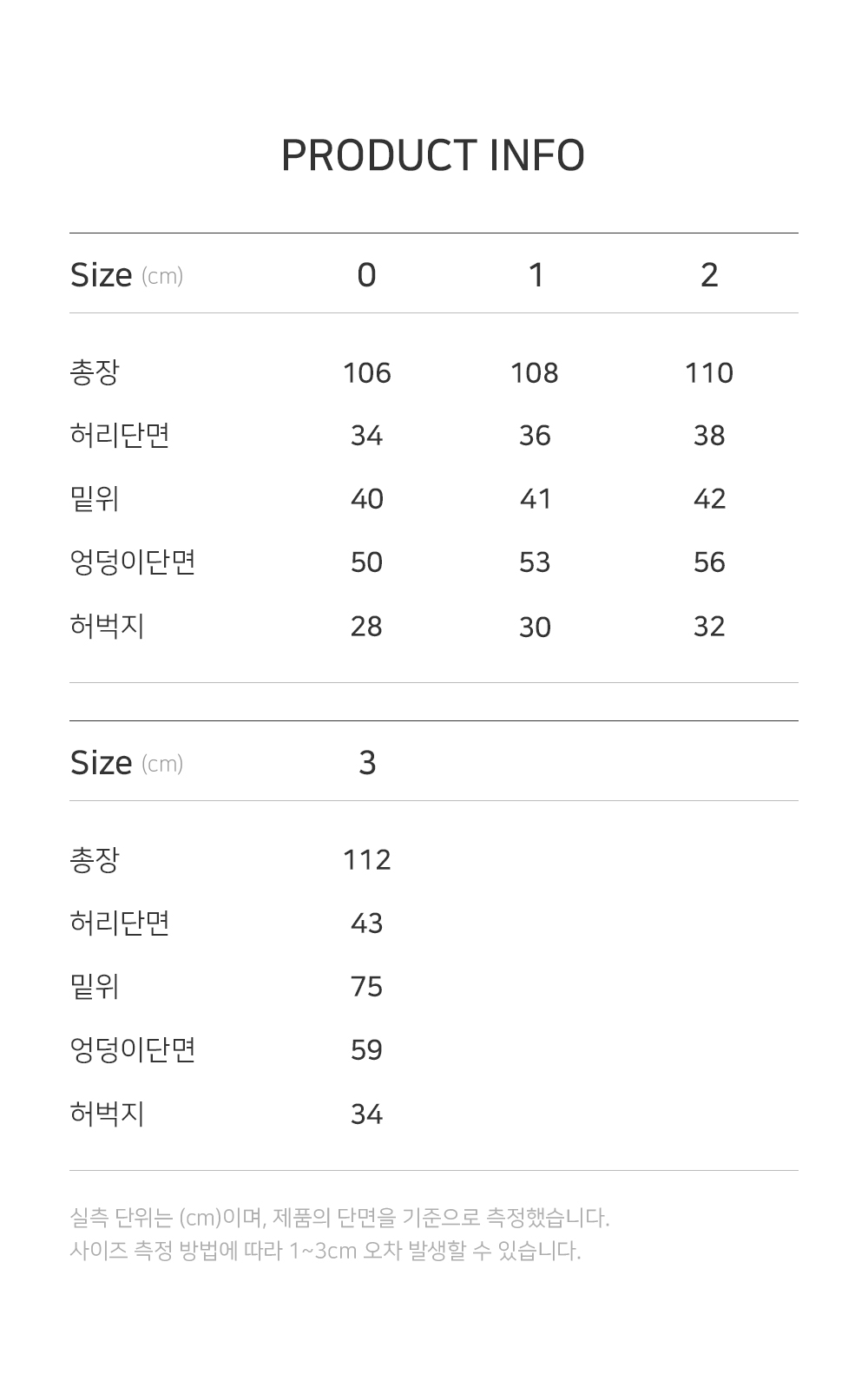 PRODUCT INFO

| Size (cm) | 0 | 1 | 2 |
|---|---|---|---|
| 총장 | 106 | 108 | 110 |
| 허리단면 | 34 | 36 | 38 |
| 밑위 | 40 | 41 | 42 |
| 엉덩이단면 | 50 | 53 | 56 |
| 허벅지 | 28 | 30 | 32 |

| Size (cm) | 3 |
|---|---|
| 총장 | 112 |
| 허리단면 | 43 |
| 밑위 | 75 |
| 엉덩이단면 | 59 |
| 허벅지 | 34 |

실측 단위는 (cm)이며, 제품의 단면을 기준으로 측정했습니다.
사이즈 측정 방법에 따라 1~3cm 오차 발생할 수 있습니다.